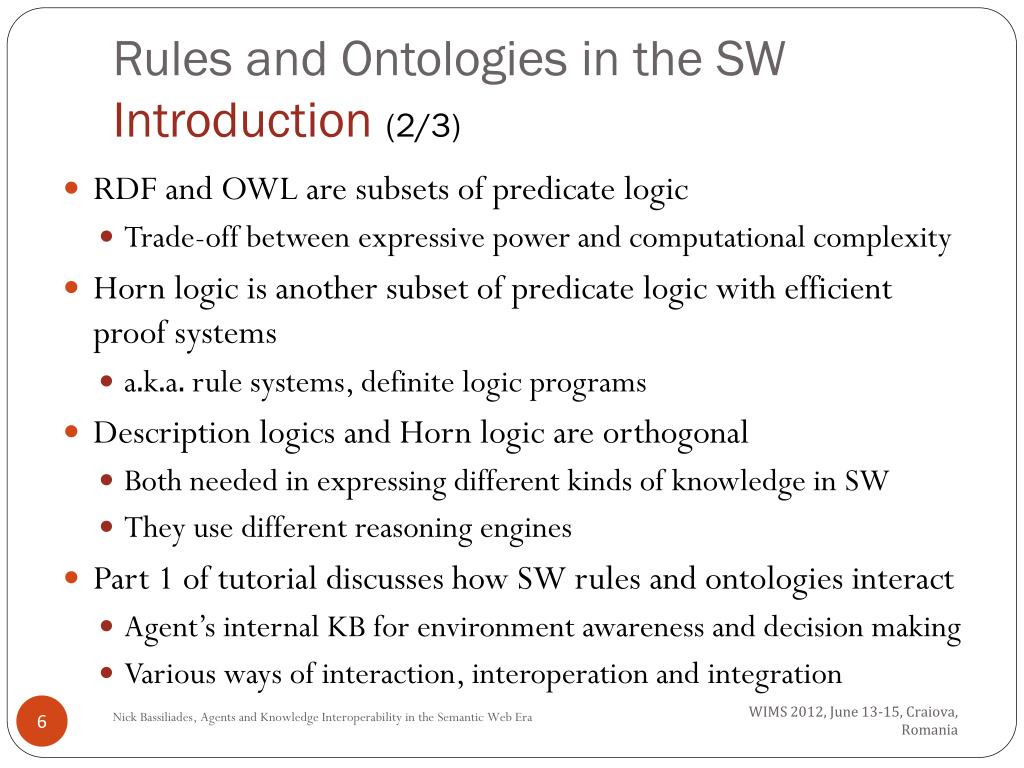 Rules and Ontologies in the SW
Introduction (2/3)

- RDF and OWL are subsets of predicate logic
  - Trade-off between expressive power and computational complexity
- Horn logic is another subset of predicate logic with efficient proof systems
  - a.k.a. rule systems, definite logic programs
- Description logics and Horn logic are orthogonal
  - Both needed in expressing different kinds of knowledge in SW
  - They use different reasoning engines
- Part 1 of tutorial discusses how SW rules and ontologies interact
  - Agent's internal KB for environment awareness and decision making
  - Various ways of interaction, interoperation and integration

6

Nick Bassiliades, Agents and Knowledge Interoperability in the Semantic Web Era

WIMS 2012, June 13-15, Craiova, Romania